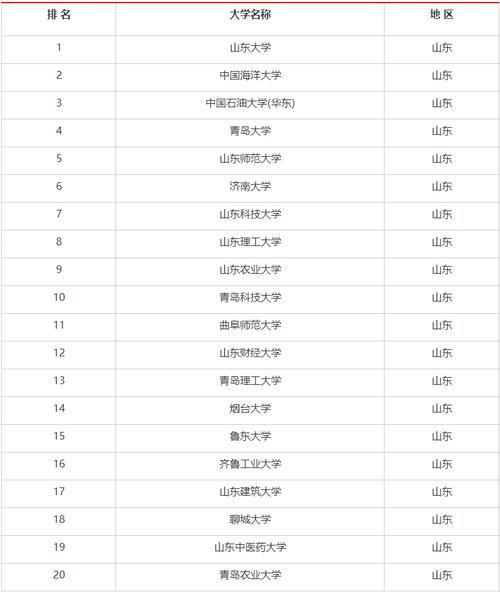 | 排名 | 大学名称 | 地区 |
|---|---|---|
| 1 | 山东大学 | 山东 |
| 2 | 中国海洋大学 | 山东 |
| 3 | 中国石油大学(华东) | 山东 |
| 4 | 青岛大学 | 山东 |
| 5 | 山东师范大学 | 山东 |
| 6 | 济南大学 | 山东 |
| 7 | 山东科技大学 | 山东 |
| 8 | 山东理工大学 | 山东 |
| 9 | 山东农业大学 | 山东 |
| 10 | 青岛科技大学 | 山东 |
| 11 | 曲阜师范大学 | 山东 |
| 12 | 山东财经大学 | 山东 |
| 13 | 青岛理工大学 | 山东 |
| 14 | 烟台大学 | 山东 |
| 15 | 鲁东大学 | 山东 |
| 16 | 齐鲁工业大学 | 山东 |
| 17 | 山东建筑大学 | 山东 |
| 18 | 聊城大学 | 山东 |
| 19 | 山东中医药大学 | 山东 |
| 20 | 青岛农业大学 | 山东 |